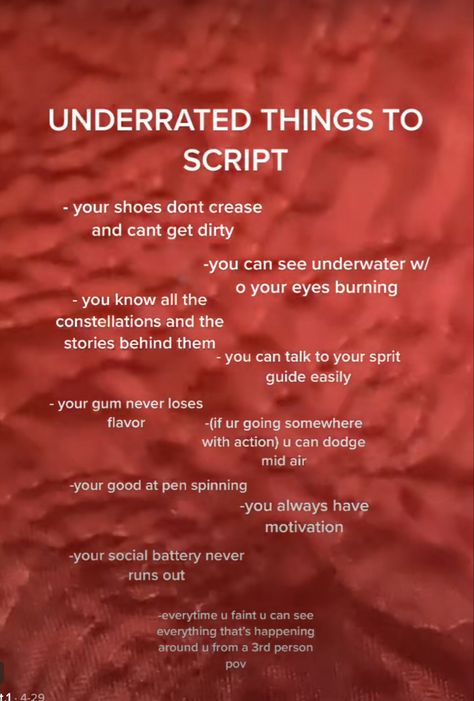 UNDERRATED THINGS TO SCRIPT

- your shoes dont crease and cant get dirty

-you can see underwater w/o your eyes burning

- you know all the constellations and the stories behind them

- you can talk to your sprit guide easily

- your gum never loses flavor

-(if ur going somewhere with action) u can dodge mid air

-your good at pen spinning

-you always have motivation

-your social battery never runs out

-everytime u faint u can see everything that's happening around u from a 3rd person pov

t1 · 4-29